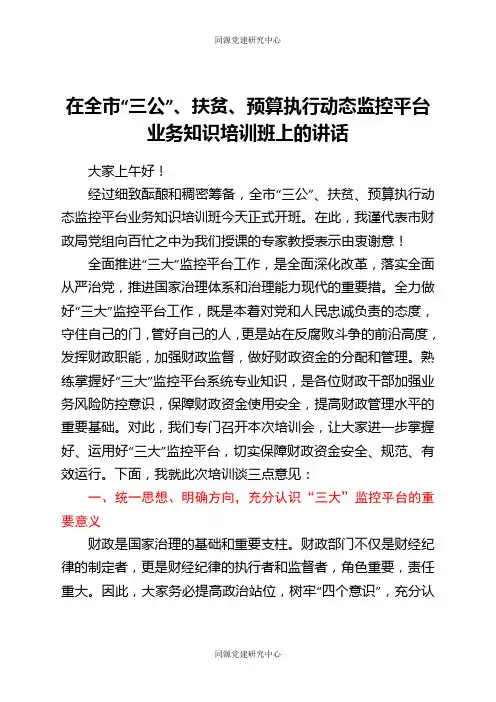 同源党建研究中心

在全市“三公”、扶贫、预算执行动态监控平台业务知识培训班上的讲话

大家上午好！

经过细致酝酿和稠密筹备，全市“三公”、扶贫、预算执行动态监控平台业务知识培训班今天正式开班。在此，我谨代表市财政局党组向百忙之中为我们授课的专家教授表示由衷谢意！

全面推进“三大”监控平台工作，是全面深化改革，落实全面从严治党，推进国家治理体系和治理能力现代的重要措。全力做好“三大”监控平台工作，既是本着对党和人民忠诚负责的态度，守住自己的门，管好自己的人，更是站在反腐败斗争的前沿高度，发挥财政职能，加强财政监督，做好财政资金的分配和管理。熟练掌握好“三大”监控平台系统专业知识，是各位财政干部加强业务风险防控意识，保障财政资金使用安全，提高财政管理水平的重要基础。对此，我们专门召开本次培训会，让大家进一步掌握好、运用好“三大”监控平台，切实保障财政资金安全、规范、有效运行。下面，我就此次培训谈三点意见：

一、统一思想、明确方向，充分认识“三大”监控平台的重要意义

财政是国家治理的基础和重要支柱。财政部门不仅是财经纪律的制定者，更是财经纪律的执行者和监督者，角色重要，责任重大。因此，大家务必提高政治站位，树牢“四个意识”，充分认

同源党建研究中心